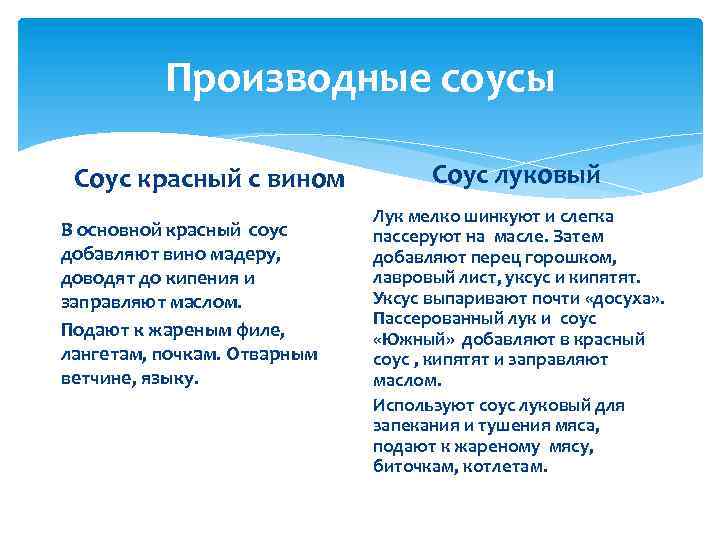 Производные соусы

Соус красный с вином

В основной красный соус добавляют вино мадеру, доводят до кипения и заправляют маслом.

Подают к жареным филе, лангетам, почкам. Отварным ветчине, языку.

Соус луковый

Лук мелко шинкуют и слегка пассеруют на масле. Затем добавляют перец горошком, лавровый лист, уксус и кипятят. Уксус выпаривают почти «досуха». Пассерованный лук и соус «Южный» добавляют в красный соус , кипятят и заправляют маслом.

Используют соус луковый для запекания и тушения мяса, подают к жареному мясу, биточкам, котлетам.